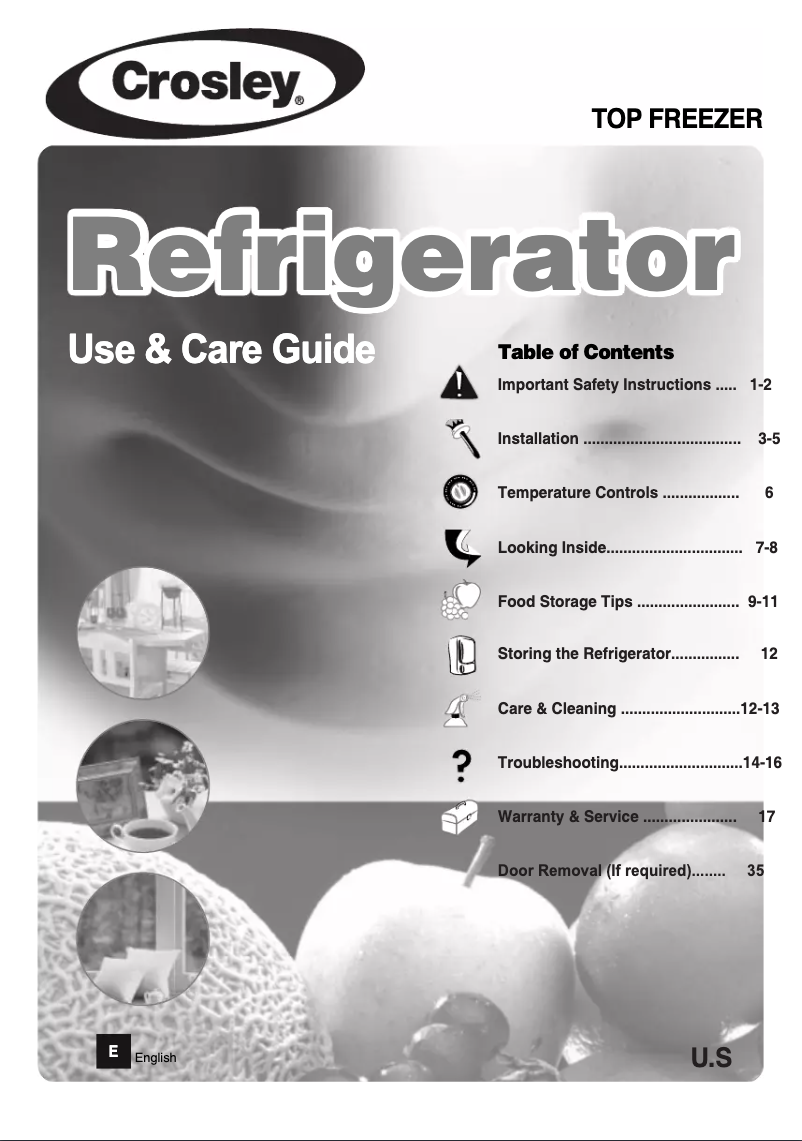 Crosley®

TOP FREEZER

Refrigerator

Use & Care Guide

Table of Contents

Important Safety Instructions ..... 1-2

Installation .................................... 3-5

Temperature Controls .................. 6

Looking Inside................................ 7-8

Food Storage Tips ........................ 9-11

Storing the Refrigerator................ 12

Care & Cleaning ............................12-13

Troubleshooting.............................14-16

Warranty & Service ...................... 17

Door Removal (If required)........ 35

E English

U.S